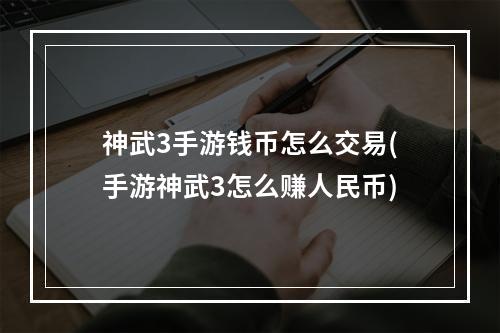 神武3手游钱币怎么交易(手游神武3怎么赚人民币)